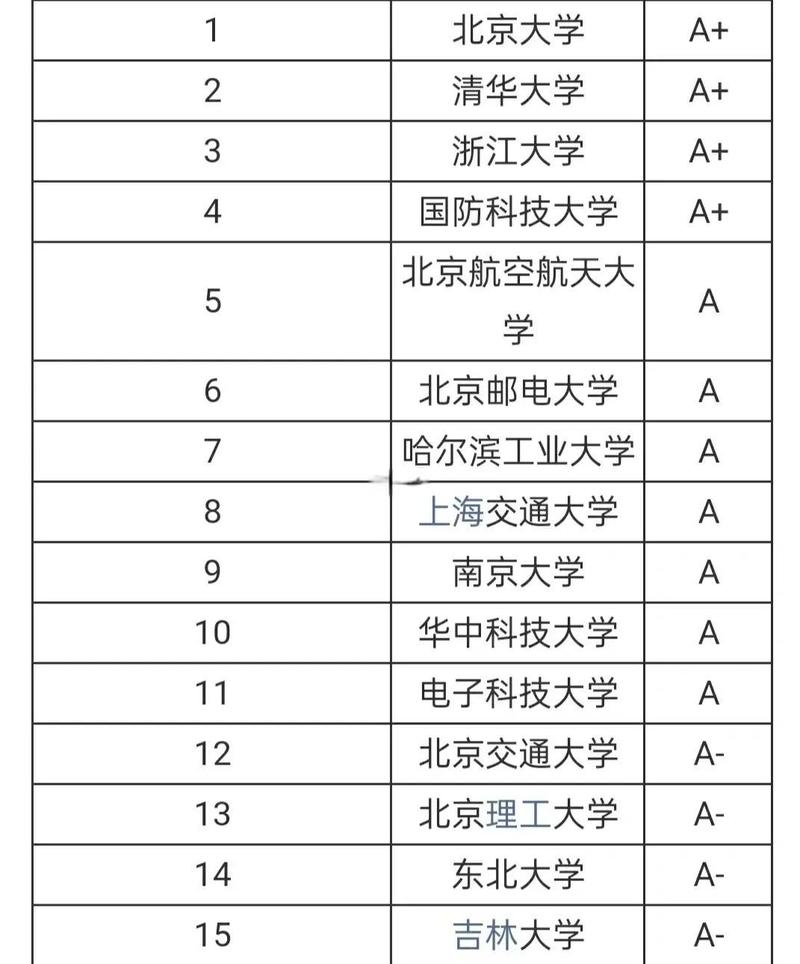 | 1 | 北京大学 | A+ |
|---|---|---|
| 2 | 清华大学 | A+ |
| 3 | 浙江大学 | A+ |
| 4 | 国防科技大学 | A+ |
| 5 | 北京航空航天大学 | A |
| 6 | 北京邮电大学 | A |
| 7 | 哈尔滨工业大学 | A |
| 8 | 上海交通大学 | A |
| 9 | 南京大学 | A |
| 10 | 华中科技大学 | A |
| 11 | 电子科技大学 | A |
| 12 | 北京交通大学 | A- |
| 13 | 北京理工大学 | A- |
| 14 | 东北大学 | A- |
| 15 | 吉林大学 | A- |